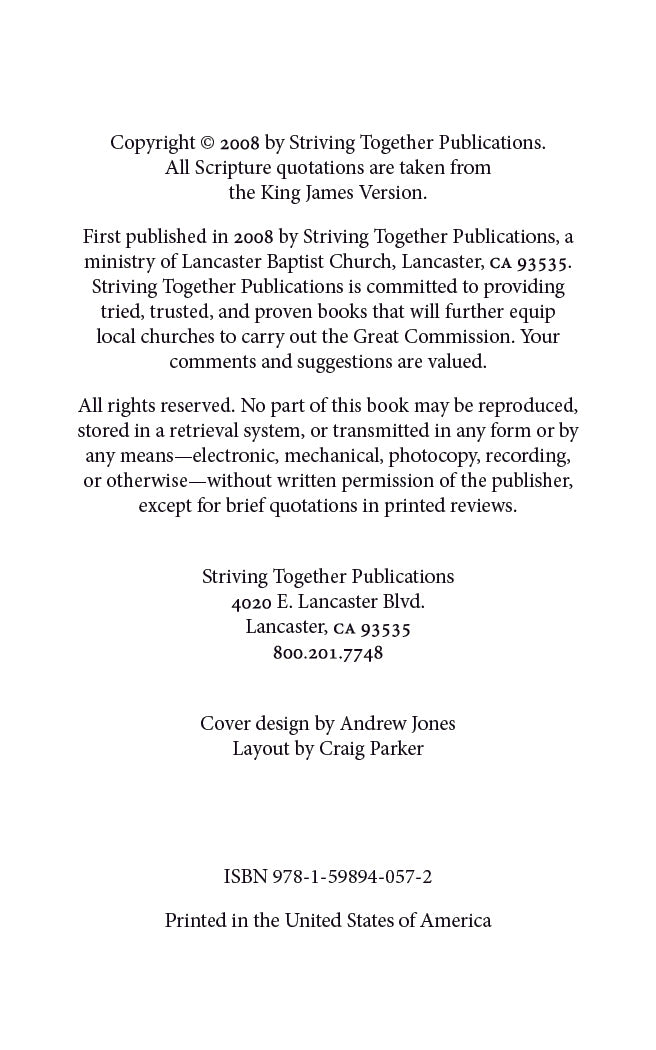 Copyright © 2008 by Striving Together Publications. All Scripture quotations are taken from the King James Version.

First published in 2008 by Striving Together Publications, a ministry of Lancaster Baptist Church, Lancaster, CA 93535. Striving Together Publications is committed to providing tried, trusted, and proven books that will further equip local churches to carry out the Great Commission. Your comments and suggestions are valued.

All rights reserved. No part of this book may be reproduced, stored in a retrieval system, or transmitted in any form or by any means—electronic, mechanical, photocopy, recording, or otherwise—without written permission of the publisher, except for brief quotations in printed reviews.

Striving Together Publications
4020 E. Lancaster Blvd.
Lancaster, CA 93535
800.201.7748

Cover design by Andrew Jones
Layout by Craig Parker

ISBN 978-1-59894-057-2

Printed in the United States of America